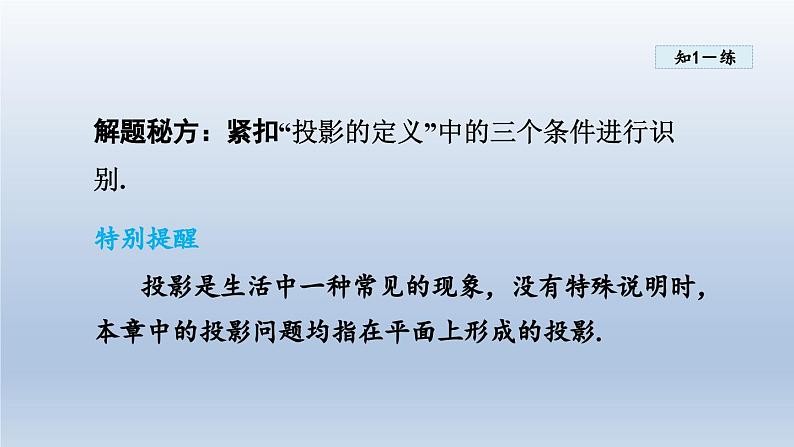 知1－练

解题秘方：紧扣“投影的定义”中的三个条件进行识别.

特别提醒

投影是生活中一种常见的现象，没有特殊说明时，本章中的投影问题均指在平面上形成的投影.